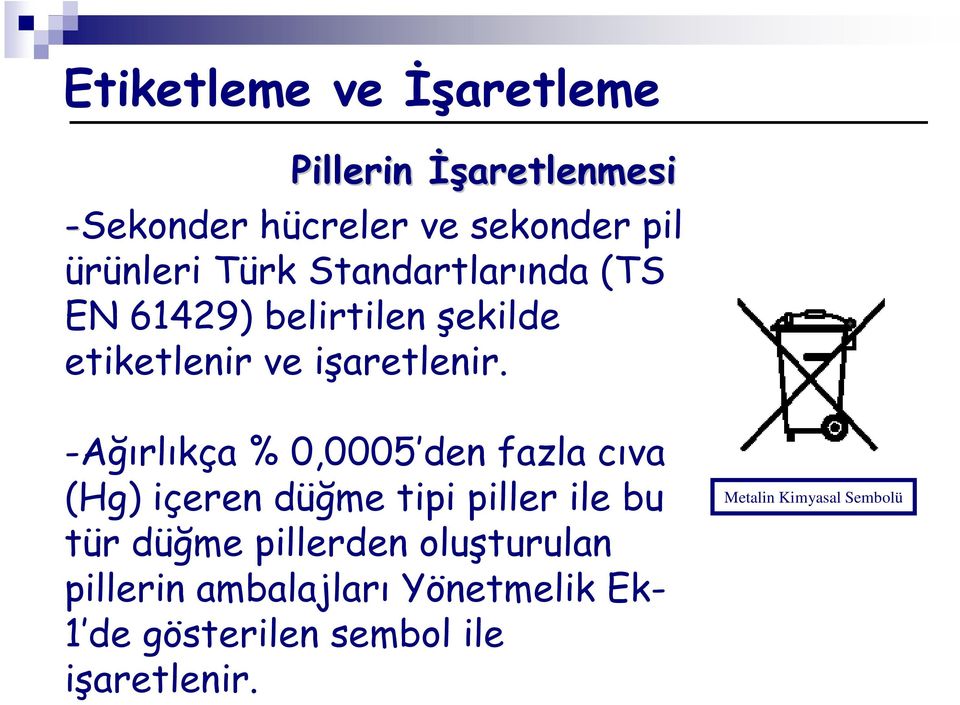 Etiketleme ve İşaretleme

Pillerin İşaretlenmesi

-Sekonder hücreler ve sekonder pil ürünleri Türk Standartlarında (TS EN 61429) belirtilen şekilde etiketlenir ve işaretlenir.

-Ağırlıkça % 0,0005'den fazla cıva (Hg) içeren düğme tipi piller ile bu tür düğme pillerden oluşturulan pillerin ambalajları Yönetmelik Ek-1'de gösterilen sembol ile işaretlenir.

Metalin Kimyasal Sembolü